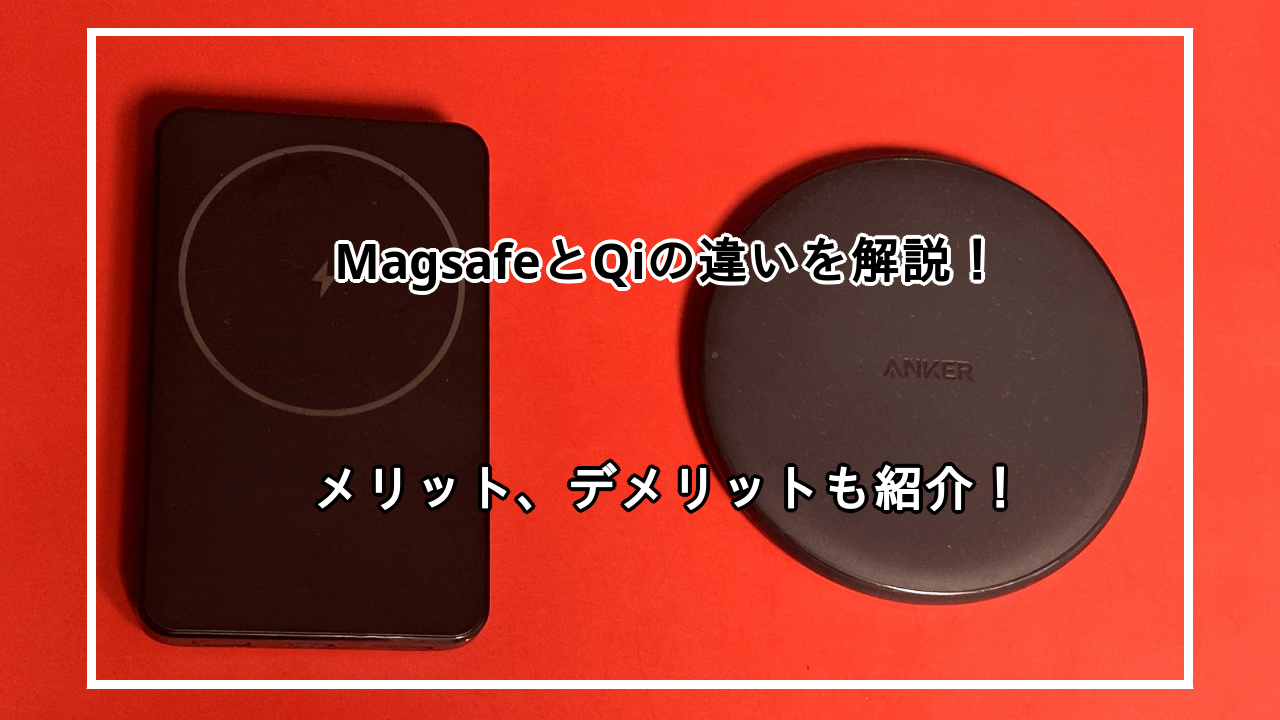 MagsafeとQiの違いを解説！

ANKER

メリット、デメリットも紹介！